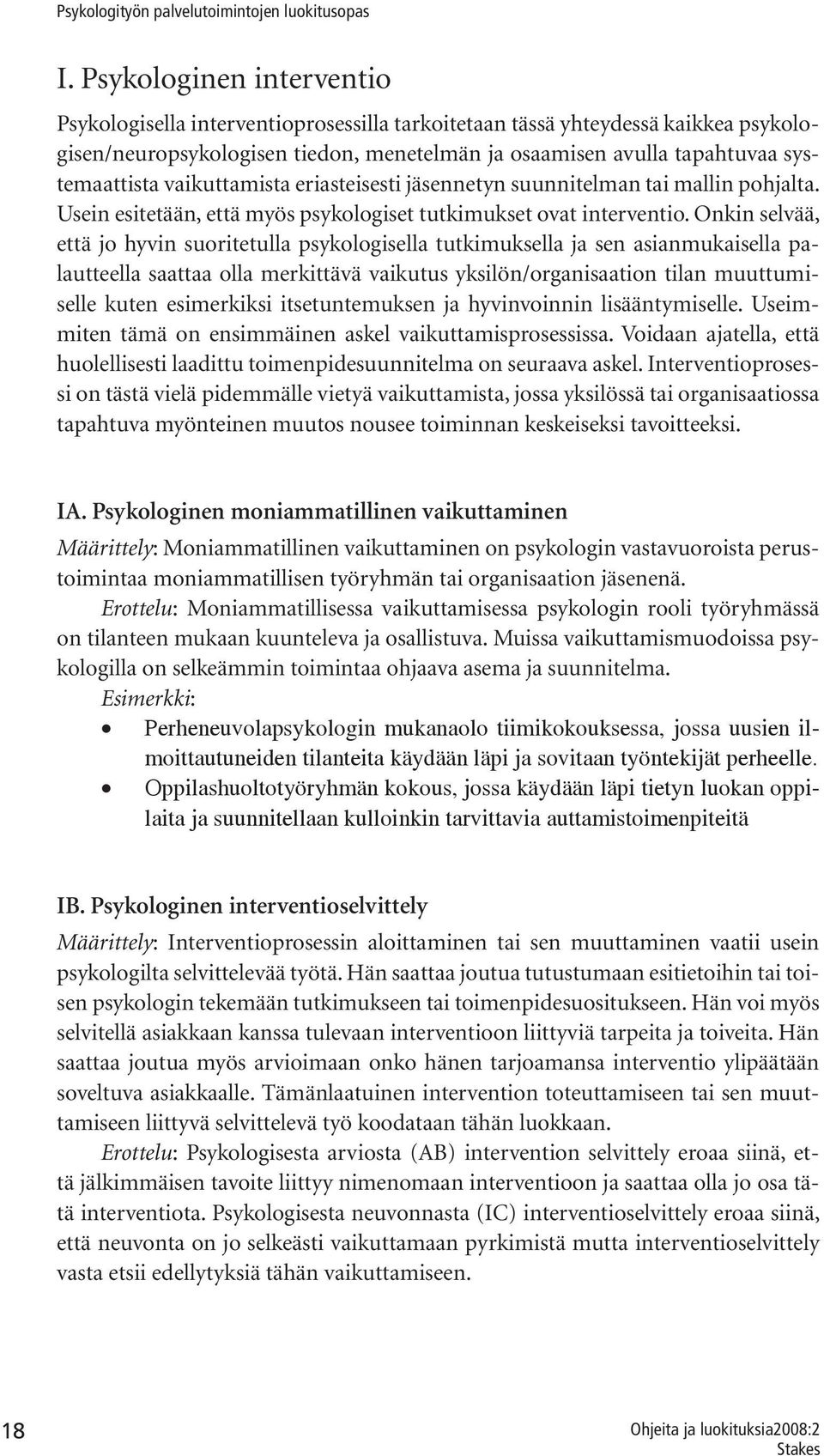 Psykologityön palvelutoimintojen luokitusopas

I. Psykologinen interventio

Psykologisella interventioprosessilla tarkoitetaan tässä yhteydessä kaikkea psykologisen/neuropsykologisen tiedon, menetelmän ja osaamisen avulla tapahtuvaa systemaattista vaikuttamista eriasteisesti jäsennetyn suunnitelman tai mallin pohjalta. Usein esitetään, että myös psykologiset tutkimukset ovat interventio. Onkin selvää, että jo hyvin suoritetulla psykologisella tutkimuksella ja sen asianmukaisella palautteella saattaa olla merkittävä vaikutus yksilön/organisaation tilan muuttumiselle kuten esimerkiksi itsetuntemuksen ja hyvinvoinnin lisääntymiselle. Useimmiten tämä on ensimmäinen askel vaikuttamisprosessissa. Voidaan ajatella, että huolellisesti laadittu toimenpidesuunnitelma on seuraava askel. Interventioprosessi on tästä vielä pidemmälle vietyä vaikuttamista, jossa yksilössä tai organisaatiossa tapahtuva myönteinen muutos nousee toiminnan keskeiseksi tavoitteeksi.

IA. Psykologinen moniammatillinen vaikuttaminen

Määrittely: Moniammatillinen vaikuttaminen on psykologin vastavuoroista perustoimintaa moniammatillisen työryhmän tai organisaation jäsenenä.

Erottelu: Moniammatillisessa vaikuttamisessa psykologin rooli työryhmässä on tilanteen mukaan kuunteleva ja osallistuva. Muissa vaikuttamismuodoissa psykologilla on selkeämmin toimintaa ohjaava asema ja suunnitelma.

Esimerkki:
• Perheneuvolapsykologin mukanaolo tiimikokouksessa, jossa uusien ilmoittautuneiden tilanteita käydään läpi ja sovitaan työntekijät perheelle.
• Oppilashuoltotyöryhmän kokous, jossa käydään läpi tietyn luokan oppilaita ja suunnitellaan kulloinkin tarvittavia auttamistoimenpiteitä

IB. Psykologinen interventioselvittely

Määrittely: Interventioprosessin aloittaminen tai sen muuttaminen vaatii usein psykologilta selvittelevää työtä. Hän saattaa joutua tutustumaan esitietoihin tai toisen psykologin tekemään tutkimukseen tai toimenpidesuositukseen. Hän voi myös selvitellä asiakkaan kanssa tulevaan interventioon liittyviä tarpeita ja toiveita. Hän saattaa joutua myös arvioimaan onko hänen tarjoamansa interventio ylipäätään soveltuva asiakkaalle. Tämänlaatuinen intervention toteuttamiseen tai sen muuttamiseen liittyvä selvittelevä työ koodataan tähän luokkaan.

Erottelu: Psykologisesta arviosta (AB) intervention selvittely eroaa siinä, että jälkimmäisen tavoite liittyy nimenomaan interventioon ja saattaa olla jo osa tätä interventiota. Psykologisesta neuvonnasta (IC) interventioselvittely eroaa siinä, että neuvonta on jo selkeästi vaikuttamaan pyrkimistä mutta interventioselvittely vasta etsii edellytyksiä tähän vaikuttamiseen.

18

Ohjeita ja luokituksia2008:2
Stakes